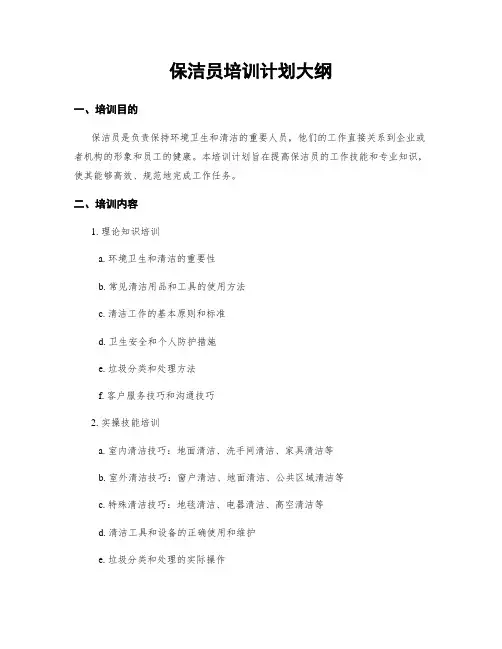 保洁员培训计划大纲

一、培训目的

保洁员是负责保持环境卫生和清洁的重要人员，他们的工作直接关系到企业或者机构的形象和员工的健康。本培训计划旨在提高保洁员的工作技能和专业知识，使其能够高效、规范地完成工作任务。

二、培训内容

1. 理论知识培训

a. 环境卫生和清洁的重要性

b. 常见清洁用品和工具的使用方法

c. 清洁工作的基本原则和标准

d. 卫生安全和个人防护措施

e. 垃圾分类和处理方法

f. 客户服务技巧和沟通技巧

2. 实操技能培训

a. 室内清洁技巧：地面清洁、洗手间清洁、家具清洁等

b. 室外清洁技巧：窗户清洁、地面清洁、公共区域清洁等

c. 特殊清洁技巧：地毯清洁、电器清洁、高空清洁等

d. 清洁工具和设备的正确使用和维护

e. 垃圾分类和处理的实际操作